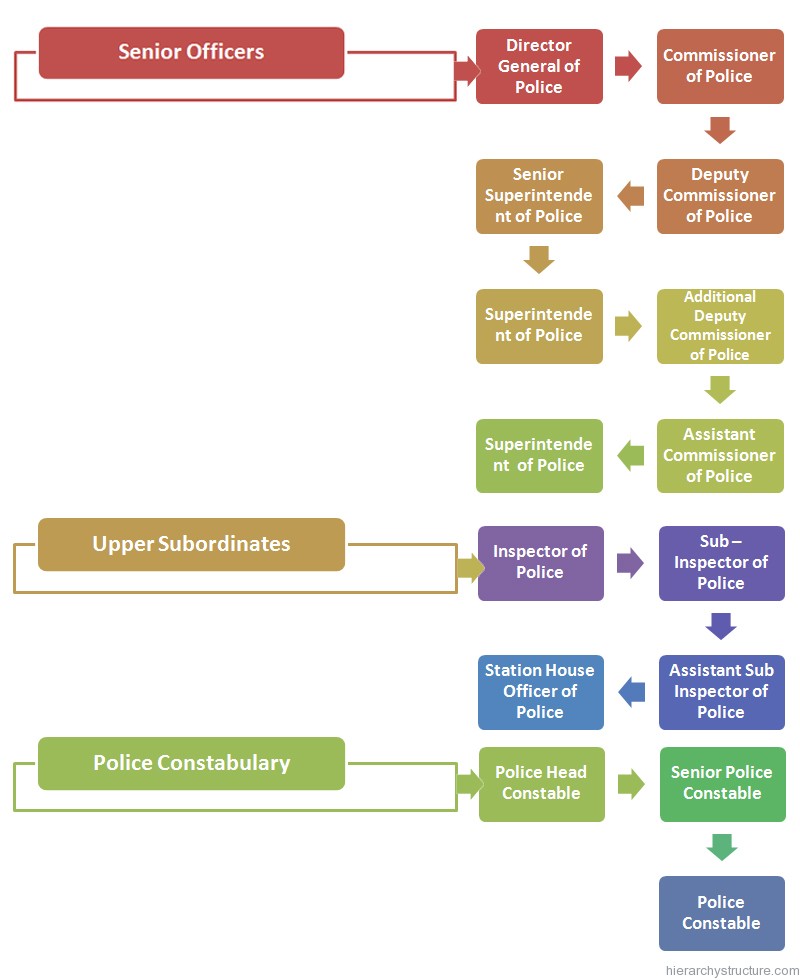 Senior Officers

Director General of Police

Commissioner of Police

Deputy Commissioner of Police

Senior Superintendent of Police

Superintendent of Police

Additional Deputy Commissioner of Police

Assistant Commissioner of Police

Superintendent of Police

Upper Subordinates

Inspector of Police

Sub – Inspector of Police

Assistant Sub Inspector of Police

Station House Officer of Police

Police Constabulary

Police Head Constable

Senior Police Constable

Police Constable

hierarchystructure.com